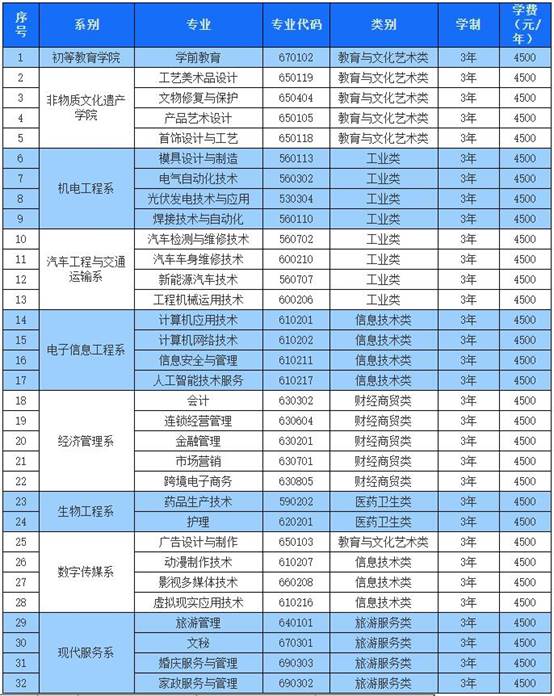 | 序号 | 系别 | 专业 | 专业代码 | 类别 | 学制 | 学费（元/年） |
|---|---|---|---|---|---|---|
| 1 | 初等教育学院 | 学前教育 | 670102 | 教育与文化艺术类 | 3年 | 4500 |
| 2 | 非物质文化遗产学院 | 工艺美术品设计 | 650119 | 教育与文化艺术类 | 3年 | 4500 |
| 3 |  | 文物修复与保护 | 650404 | 教育与文化艺术类 | 3年 | 4500 |
| 4 |  | 产品艺术设计 | 650105 | 教育与文化艺术类 | 3年 | 4500 |
| 5 |  | 首饰设计与工艺 | 650118 | 教育与文化艺术类 | 3年 | 4500 |
| 6 | 机电工程系 | 模具设计与制造 | 560113 | 工业类 | 3年 | 4500 |
| 7 |  | 电气自动化技术 | 560302 | 工业类 | 3年 | 4500 |
| 8 |  | 光伏发电技术与应用 | 530304 | 工业类 | 3年 | 4500 |
| 9 |  | 焊接技术与自动化 | 560110 | 工业类 | 3年 | 4500 |
| 10 | 汽车工程与交通运输系 | 汽车检测与维修技术 | 560702 | 工业类 | 3年 | 4500 |
| 11 |  | 汽车车身维修技术 | 600210 | 工业类 | 3年 | 4500 |
| 12 |  | 新能源汽车技术 | 560707 | 工业类 | 3年 | 4500 |
| 13 |  | 工程机械运用技术 | 600206 | 工业类 | 3年 | 4500 |
| 14 | 电子信息工程系 | 计算机应用技术 | 610201 | 信息技术类 | 3年 | 4500 |
| 15 |  | 计算机网络技术 | 610202 | 信息技术类 | 3年 | 4500 |
| 16 |  | 信息安全与管理 | 610211 | 信息技术类 | 3年 | 4500 |
| 17 |  | 人工智能技术服务 | 610217 | 信息技术类 | 3年 | 4500 |
| 18 | 经济管理系 | 会计 | 630302 | 财经商贸类 | 3年 | 4500 |
| 19 |  | 连锁经营管理 | 630604 | 财经商贸类 | 3年 | 4500 |
| 20 |  | 金融管理 | 630201 | 财经商贸类 | 3年 | 4500 |
| 21 |  | 市场营销 | 630701 | 财经商贸类 | 3年 | 4500 |
| 22 |  | 跨境电子商务 | 630805 | 财经商贸类 | 3年 | 4500 |
| 23 | 生物工程系 | 药品生产技术 | 590202 | 医药卫生类 | 3年 | 4500 |
| 24 |  | 护理 | 620201 | 医药卫生类 | 3年 | 4500 |
| 25 | 数字传媒系 | 广告设计与制作 | 650103 | 教育与文化艺术类 | 3年 | 4500 |
| 26 |  | 动漫制作技术 | 610207 | 信息技术类 | 3年 | 4500 |
| 27 |  | 影视多媒体技术 | 660208 | 信息技术类 | 3年 | 4500 |
| 28 |  | 虚拟现实应用技术 | 610216 | 信息技术类 | 3年 | 4500 |
| 29 | 现代服务系 | 旅游管理 | 640101 | 旅游服务类 | 3年 | 4500 |
| 30 |  | 文秘 | 670301 | 旅游服务类 | 3年 | 4500 |
| 31 |  | 婚庆服务与管理 | 690303 | 旅游服务类 | 3年 | 4500 |
| 32 |  | 家政服务与管理 | 690302 | 旅游服务类 | 3年 | 4500 |